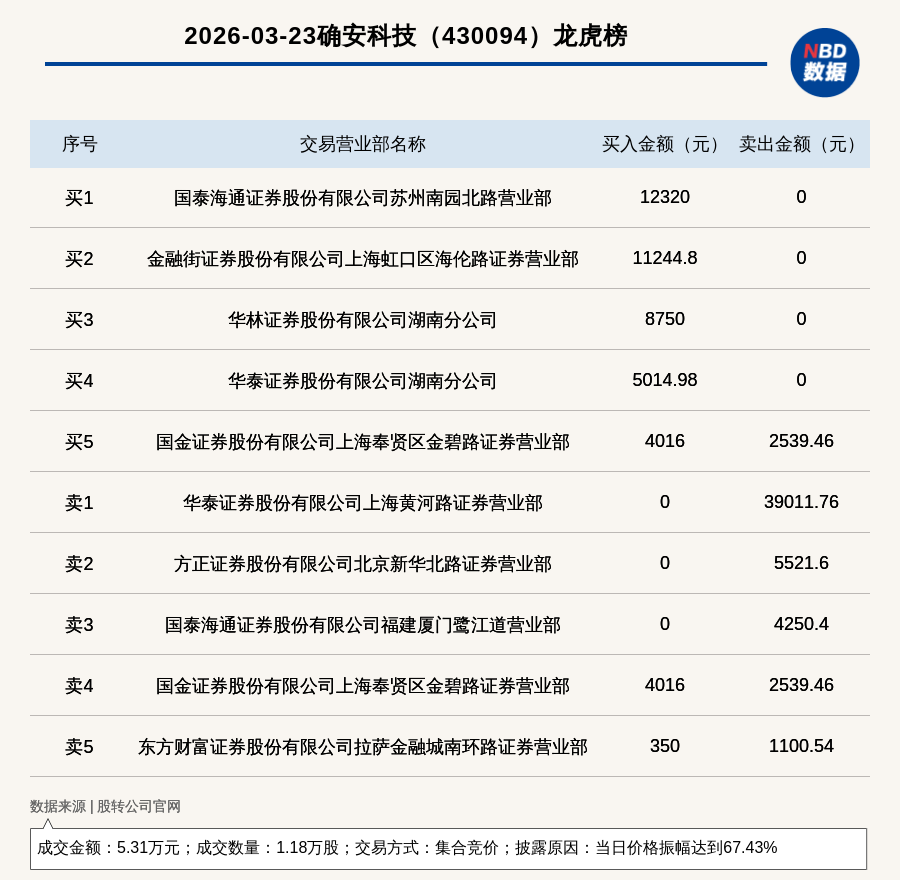 2026-03-23确安科技（430094）龙虎榜

NBD
数据

| 序号 | 交易营业部名称 | 买入金额（元） | 卖出金额（元） |
|---|---|---|---|
| 买1 | 国泰海通证券股份有限公司苏州南园北路营业部 | 12320 | 0 |
| 买2 | 金融街证券股份有限公司上海虹口区海伦路证券营业部 | 11244.8 | 0 |
| 买3 | 华林证券股份有限公司湖南分公司 | 8750 | 0 |
| 买4 | 华泰证券股份有限公司湖南分公司 | 5014.98 | 0 |
| 买5 | 国金证券股份有限公司上海奉贤区金碧路证券营业部 | 4016 | 2539.46 |
| 卖1 | 华泰证券股份有限公司上海黄河路证券营业部 | 0 | 39011.76 |
| 卖2 | 方正证券股份有限公司北京新华北路证券营业部 | 0 | 5521.6 |
| 卖3 | 国泰海通证券股份有限公司福建厦门鹭江道营业部 | 0 | 4250.4 |
| 卖4 | 国金证券股份有限公司上海奉贤区金碧路证券营业部 | 4016 | 2539.46 |
| 卖5 | 东方财富证券股份有限公司拉萨金融城南环路证券营业部 | 350 | 1100.54 |

数据来源 | 股转公司官网

成交金额：5.31万元；成交数量：1.18万股；交易方式：集合竞价；披露原因：当日价格振幅达到67.43%